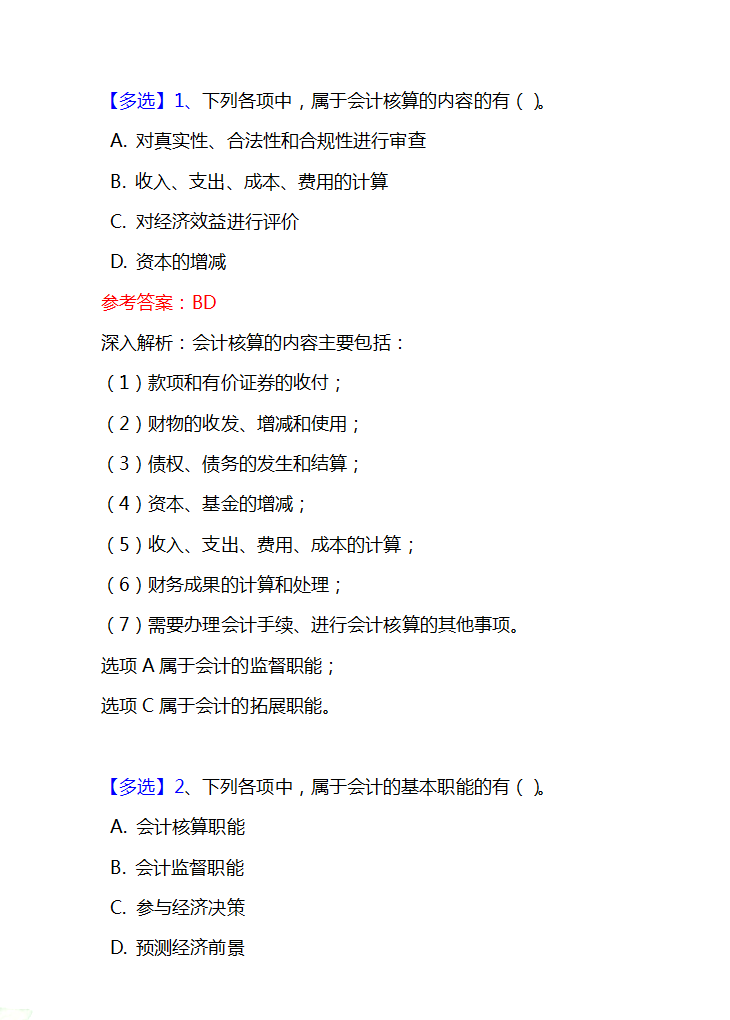 【多选】1、下列各项中，属于会计核算的内容的有（ ）。

A. 对真实性、合法性和合规性进行审查

B. 收入、支出、成本、费用的计算

C. 对经济效益进行评价

D. 资本的增减

参考答案：BD

深入解析：会计核算的内容主要包括：

（1）款项和有价证券的收付；

（2）财物的收发、增减和使用；

（3）债权、债务的发生和结算；

（4）资本、基金的增减；

（5）收入、支出、费用、成本的计算；

（6）财务成果的计算和处理；

（7）需要办理会计手续、进行会计核算的其他事项。

选项 A 属于会计的监督职能；

选项 C 属于会计的拓展职能。

【多选】2、下列各项中，属于会计的基本职能的有（ ）。

A. 会计核算职能

B. 会计监督职能

C. 参与经济决策

D. 预测经济前景